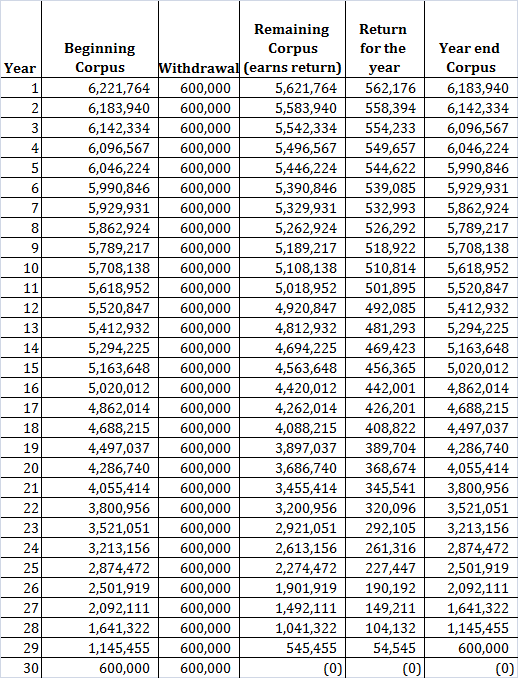 | Year | Beginning Corpus | Withdrawal | Remaining Corpus (earns return) | Return for the year | Year end Corpus |
|---|---|---|---|---|---|
| 1 | 6,221,764 | 600,000 | 5,621,764 | 562,176 | 6,183,940 |
| 2 | 6,183,940 | 600,000 | 5,583,940 | 558,394 | 6,142,334 |
| 3 | 6,142,334 | 600,000 | 5,542,334 | 554,233 | 6,096,567 |
| 4 | 6,096,567 | 600,000 | 5,496,567 | 549,657 | 6,046,224 |
| 5 | 6,046,224 | 600,000 | 5,446,224 | 544,622 | 5,990,846 |
| 6 | 5,990,846 | 600,000 | 5,390,846 | 539,085 | 5,929,931 |
| 7 | 5,929,931 | 600,000 | 5,329,931 | 532,993 | 5,862,924 |
| 8 | 5,862,924 | 600,000 | 5,262,924 | 526,292 | 5,789,217 |
| 9 | 5,789,217 | 600,000 | 5,189,217 | 518,922 | 5,708,138 |
| 10 | 5,708,138 | 600,000 | 5,108,138 | 510,814 | 5,618,952 |
| 11 | 5,618,952 | 600,000 | 5,018,952 | 501,895 | 5,520,847 |
| 12 | 5,520,847 | 600,000 | 4,920,847 | 492,085 | 5,412,932 |
| 13 | 5,412,932 | 600,000 | 4,812,932 | 481,293 | 5,294,225 |
| 14 | 5,294,225 | 600,000 | 4,694,225 | 469,423 | 5,163,648 |
| 15 | 5,163,648 | 600,000 | 4,563,648 | 456,365 | 5,020,012 |
| 16 | 5,020,012 | 600,000 | 4,420,012 | 442,001 | 4,862,014 |
| 17 | 4,862,014 | 600,000 | 4,262,014 | 426,201 | 4,688,215 |
| 18 | 4,688,215 | 600,000 | 4,088,215 | 408,822 | 4,497,037 |
| 19 | 4,497,037 | 600,000 | 3,897,037 | 389,704 | 4,286,740 |
| 20 | 4,286,740 | 600,000 | 3,686,740 | 368,674 | 4,055,414 |
| 21 | 4,055,414 | 600,000 | 3,455,414 | 345,541 | 3,800,956 |
| 22 | 3,800,956 | 600,000 | 3,200,956 | 320,096 | 3,521,051 |
| 23 | 3,521,051 | 600,000 | 2,921,051 | 292,105 | 3,213,156 |
| 24 | 3,213,156 | 600,000 | 2,613,156 | 261,316 | 2,874,472 |
| 25 | 2,874,472 | 600,000 | 2,274,472 | 227,447 | 2,501,919 |
| 26 | 2,501,919 | 600,000 | 1,901,919 | 190,192 | 2,092,111 |
| 27 | 2,092,111 | 600,000 | 1,492,111 | 149,211 | 1,641,322 |
| 28 | 1,641,322 | 600,000 | 1,041,322 | 104,132 | 1,145,455 |
| 29 | 1,145,455 | 600,000 | 545,455 | 54,545 | 600,000 |
| 30 | 600,000 | 600,000 | (0) | (0) | (0) |